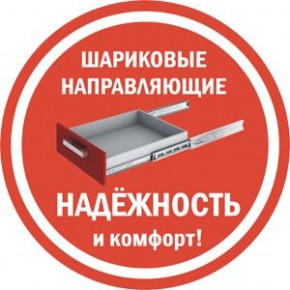 ШАРИКОВЫЕ НАПРАВЛЯЮЩИЕ

НАДЁЖНОСТЬ
и комфорт!